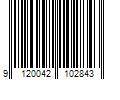 9 120042 102843